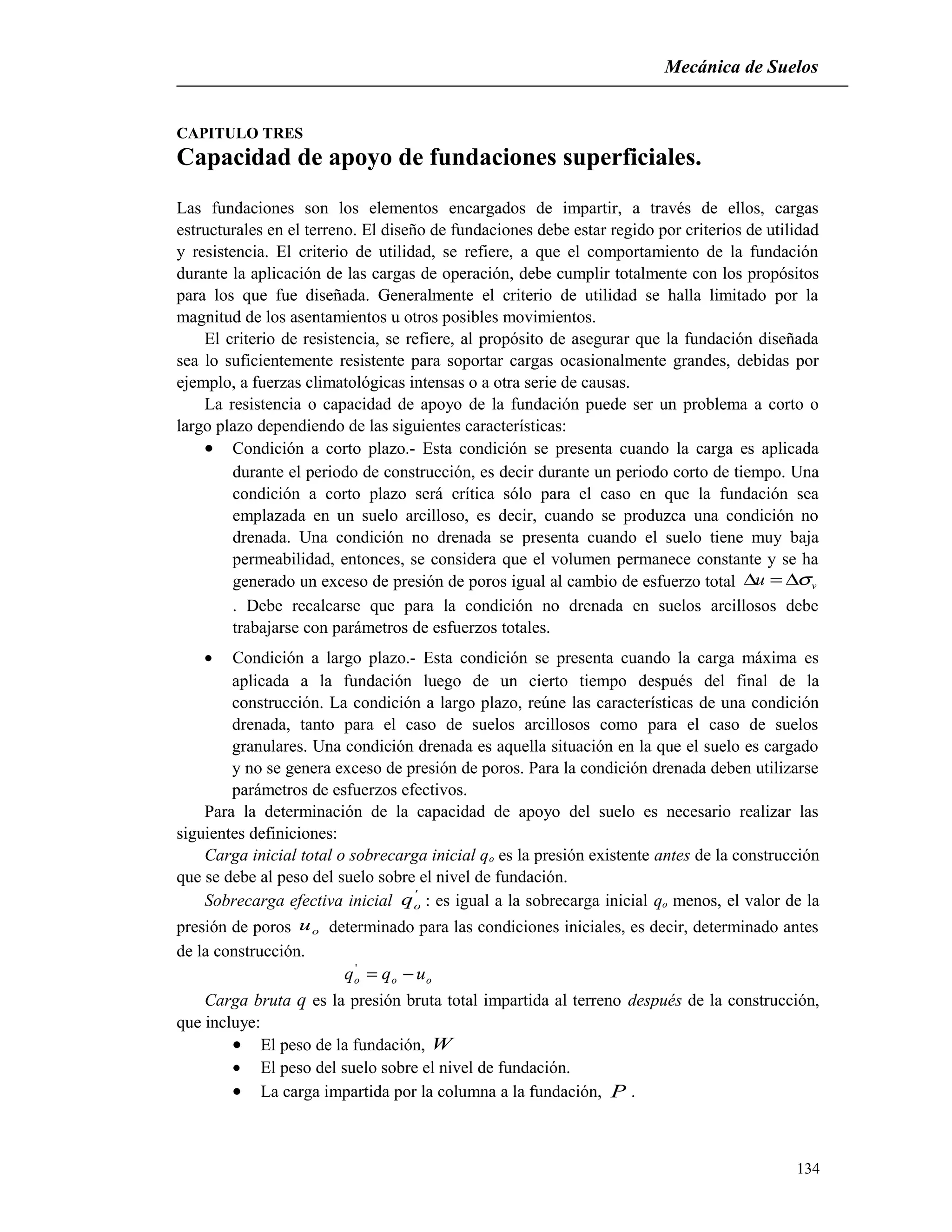 Mecánica de Suelos

CAPITULO TRES
Capacidad de apoyo de fundaciones superficiales.

Las fundaciones son los elementos encargados de impartir, a través de ellos, cargas estructurales en el terreno. El diseño de fundaciones debe estar regido por criterios de utilidad y resistencia. El criterio de utilidad, se refiere, a que el comportamiento de la fundación durante la aplicación de las cargas de operación, debe cumplir totalmente con los propósitos para los que fue diseñada. Generalmente el criterio de utilidad se halla limitado por la magnitud de los asentamientos u otros posibles movimientos.

El criterio de resistencia, se refiere, al propósito de asegurar que la fundación diseñada sea lo suficientemente resistente para soportar cargas ocasionalmente grandes, debidas por ejemplo, a fuerzas climatológicas intensas o a otra serie de causas.

La resistencia o capacidad de apoyo de la fundación puede ser un problema a corto o largo plazo dependiendo de las siguientes características:

• Condición a corto plazo.- Esta condición se presenta cuando la carga es aplicada durante el periodo de construcción, es decir durante un periodo corto de tiempo. Una condición a corto plazo será crítica sólo para el caso en que la fundación sea emplazada en un suelo arcilloso, es decir, cuando se produzca una condición no drenada. Una condición no drenada se presenta cuando el suelo tiene muy baja permeabilidad, entonces, se considera que el volumen permanece constante y se ha generado un exceso de presión de poros igual al cambio de esfuerzo total $\Delta u = \Delta\sigma_v$ . Debe recalcarse que para la condición no drenada en suelos arcillosos debe trabajarse con parámetros de esfuerzos totales.

• Condición a largo plazo.- Esta condición se presenta cuando la carga máxima es aplicada a la fundación luego de un cierto tiempo después del final de la construcción. La condición a largo plazo, reúne las características de una condición drenada, tanto para el caso de suelos arcillosos como para el caso de suelos granulares. Una condición drenada es aquella situación en la que el suelo es cargado y no se genera exceso de presión de poros. Para la condición drenada deben utilizarse parámetros de esfuerzos efectivos.

Para la determinación de la capacidad de apoyo del suelo es necesario realizar las siguientes definiciones:

Carga inicial total o sobrecarga inicial $q_o$ es la presión existente antes de la construcción que se debe al peso del suelo sobre el nivel de fundación.

Sobrecarga efectiva inicial $q'_o$ : es igual a la sobrecarga inicial $q_o$ menos, el valor de la presión de poros $u_o$ determinado para las condiciones iniciales, es decir, determinado antes de la construcción.

$q'_o = q_o - u_o$

Carga bruta $q$ es la presión bruta total impartida al terreno después de la construcción, que incluye:

• El peso de la fundación, $W$
• El peso del suelo sobre el nivel de fundación.
• La carga impartida por la columna a la fundación, $P$ .

134